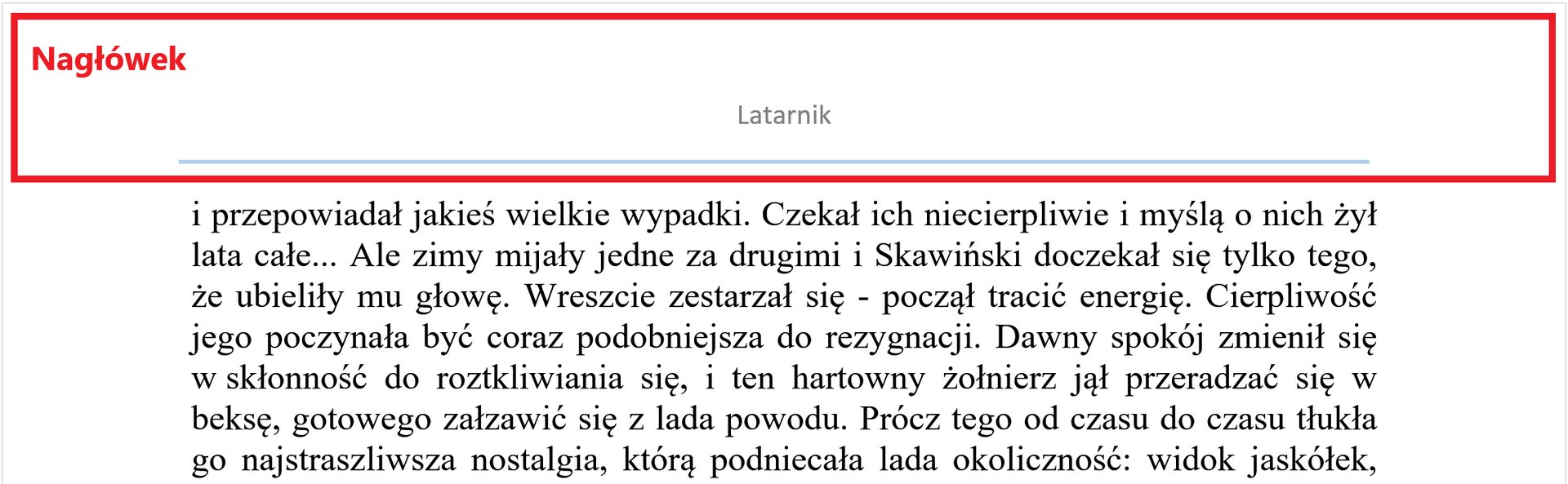 Nagłówek

Latarnik

i przepowiadał jakieś wielkie wypadki. Czekał ich niecierpliwie i myślą o nich żył lata całe... Ale zimy mijały jedne za drugimi i Skawiński doczekał się tylko tego, że ubieliły mu głowę. Wreszcie zestarzał się - począł tracić energię. Cierpliwość jego poczynała być coraz podobniejsza do rezygnacji. Dawny spokój zmienił się w skłonność do roztkliwiania się, i ten hartowny żołnierz jął przeradzać się w beksę, gotowego załzawić się z lada powodu. Prócz tego od czasu do czasu tłukła go najstraszliwsza nostalgia, którą podniecała lada okoliczność: widok jaskółek,